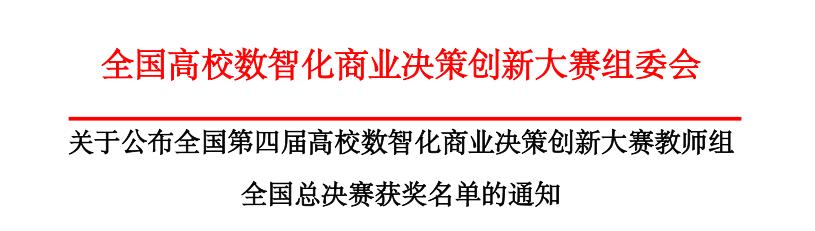 全国高校数智化商业决策创新大赛组委会

关于公布全国第四届高校数智化商业决策创新大赛教师组全国总决赛获奖名单的通知